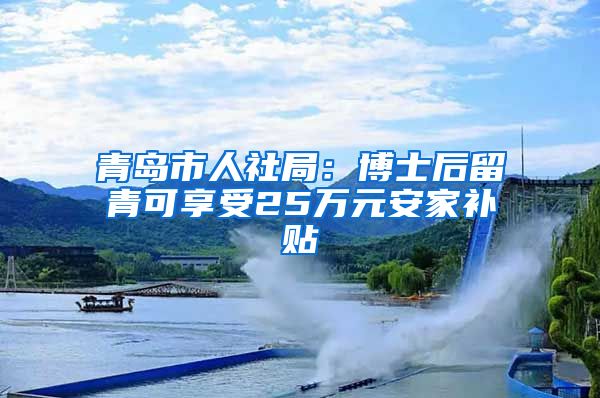 青岛市人社局：博士后留青可享受25万元安家补贴